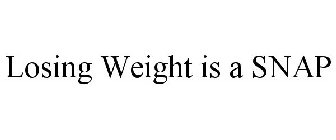 Losing Weight is a SNAP